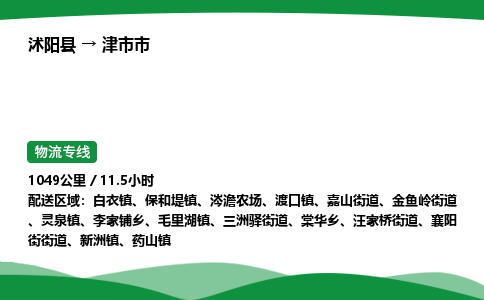 沭阳县 → 津市市

物流专线

1049公里 / 11.5小时
配送区域：白衣镇、保和堤镇、涔澹农场、渡口镇、嘉山街道、金鱼岭街道、灵泉镇、李家铺乡、毛里湖镇、三洲驿街道、棠华乡、汪家桥街道、襄阳街街道、新洲镇、药山镇